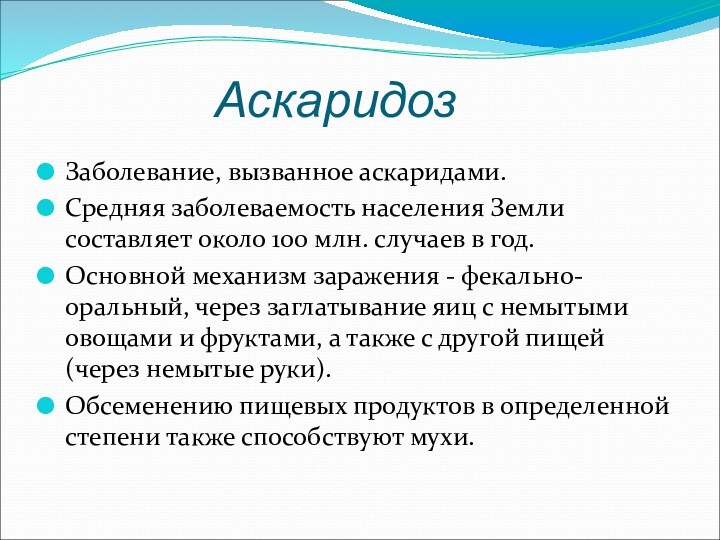 Аскаридоз

Заболевание, вызванное аскаридами.

Средняя заболеваемость населения Земли составляет около 100 млн. случаев в год.

Основной механизм заражения - фекально-оральный, через заглатывание яиц с немытыми овощами и фруктами, а также с другой пищей (через немытые руки).

Обсеменению пищевых продуктов в определенной степени также способствуют мухи.